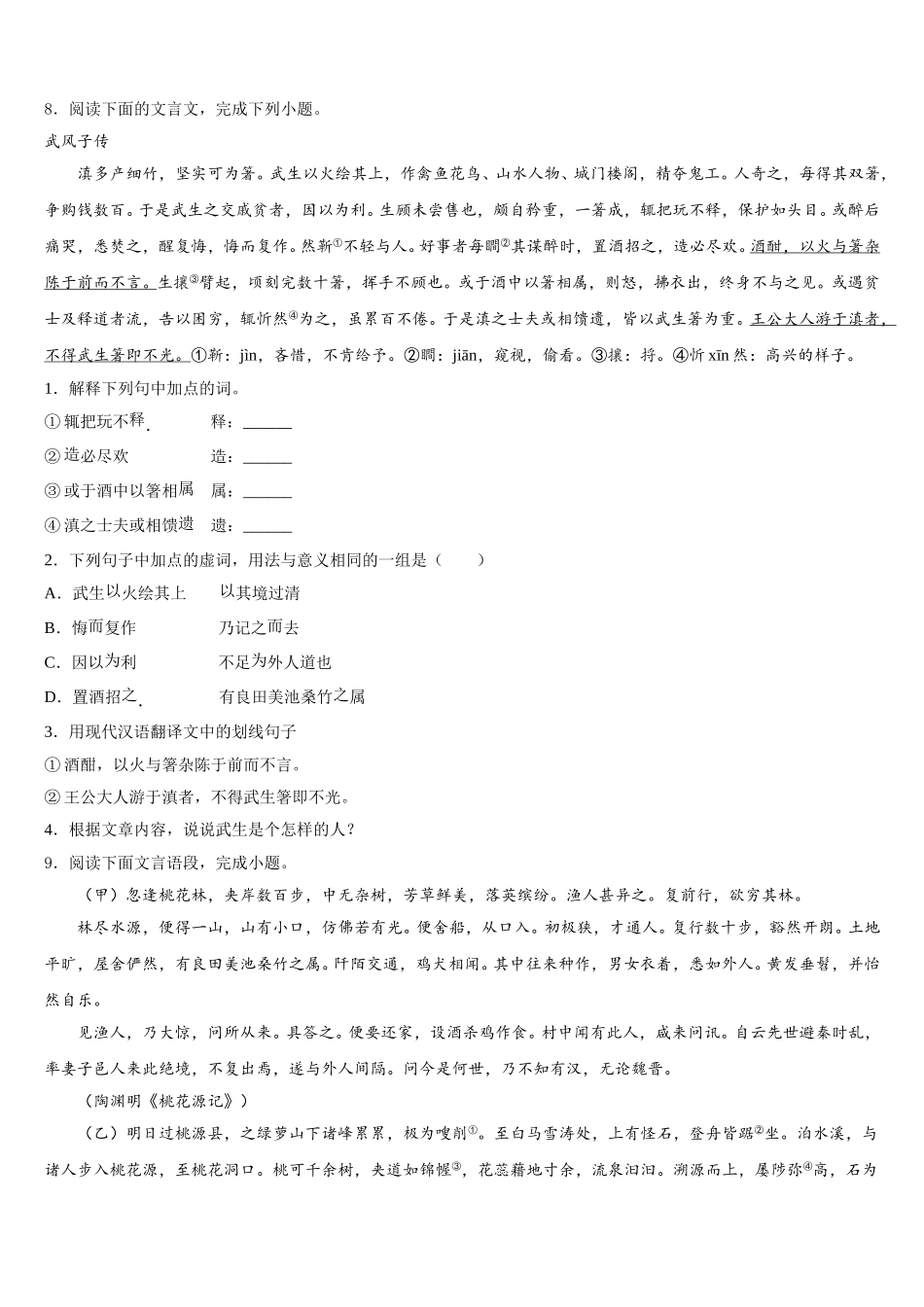 8．阅读下面的文言文，完成下列小题。

武风子传

滇多产细竹，坚实可为箸。武生以火绘其上，作禽鱼花鸟、山水人物、城门楼阁，精夺鬼工。人奇之，每得其双箸，争购钱数百。于是武生之交成贫者，因以为利。生顾未尝售也，颇自矜重，一箸成，辄把玩不释，保护如头目。或醉后痛哭，悉焚之，醒复悔，悔而复作。然靳①不轻与人。好事者每瞷②其谋醉时，置酒招之，造必尽欢。酒酣，以火与箸杂陈于前而不言。生攘③臂起，顷刻完数十箸，挥手不顾也。或于酒中以箸相属，则怒，拂衣出，终身不与之见。或遇贫士及释道者流，告以困穷，辄忻然④为之，虽累百不倦。于是滇之士夫或相馈遗，皆以武生箸为重。王公大人游于滇者，不得武生箸即不光。①靳：jìn，吝惜，不肯给予。②瞷：jiān，窥视，偷看。③攘：捋。④忻 xīn 然：高兴的样子。

1．解释下列句中加点的词。

①辄把玩不释　　释：______

②造必尽欢　　造：______

③或于酒中以箸相属　　属：______

④滇之士夫或相馈遗　　遗：______

2．下列句子中加点的虚词，用法与意义相同的一组是（　　）

A．武生以火绘其上　　以其境过清

B．悔而复作　　乃记之而去

C．因以为利　　不足为外人道也

D．置酒招之　　有良田美池桑竹之属

3．用现代汉语翻译文中的划线句子

①酒酣，以火与箸杂陈于前而不言。

②王公大人游于滇者，不得武生箸即不光。

4．根据文章内容，说说武生是个怎样的人？

9．阅读下面文言语段，完成小题。

（甲）忽逢桃花林，夹岸数百步，中无杂树，芳草鲜美，落英缤纷。渔人甚异之。复前行，欲穷其林。

林尽水源，便得一山，山有小口，仿佛若有光。便舍船，从口入。初极狭，才通人。复行数十步，豁然开朗。土地平旷，屋舍俨然，有良田美池桑竹之属。阡陌交通，鸡犬相闻。其中往来种作，男女衣着，悉如外人。黄发垂髫，并怡然自乐。

见渔人，乃大惊，问所从来。具答之。便要还家，设酒杀鸡作食。村中闻有此人，咸来问讯。自云先世避秦时乱，率妻子邑人来此绝境，不复出焉，遂与外人间隔。问今是何世，乃不知有汉，无论魏晋。

（陶渊明《桃花源记》）

（乙）明日过桃源县，之绿萝山下诸峰累累，极为嗖削①。至白马雪涛处，上有怪石，登舟皆踞②坐。泊水溪，与诸人步入桃花源，至桃花洞口。桃可千余树，夹道如锦幄③，花蕊藉地寸余，流泉汩汩。溯源而上，屡陟弥④高，石为